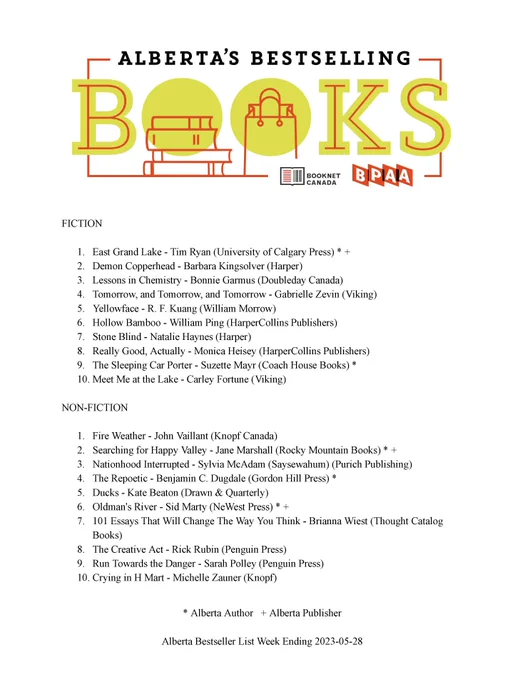 ALBERTA'S BESTSELLING
BOOKS

BOOKNET CANADA
BPAA

FICTION

1. East Grand Lake - Tim Ryan (University of Calgary Press) * +
2. Demon Copperhead - Barbara Kingsolver (Harper)
3. Lessons in Chemistry - Bonnie Garmus (Doubleday Canada)
4. Tomorrow, and Tomorrow, and Tomorrow - Gabrielle Zevin (Viking)
5. Yellowface - R. F. Kuang (William Morrow)
6. Hollow Bamboo - William Ping (HarperCollins Publishers)
7. Stone Blind - Natalie Haynes (Harper)
8. Really Good, Actually - Monica Heisey (HarperCollins Publishers)
9. The Sleeping Car Porter - Suzette Mayr (Coach House Books) *
10. Meet Me at the Lake - Carley Fortune (Viking)

NON-FICTION

1. Fire Weather - John Vaillant (Knopf Canada)
2. Searching for Happy Valley - Jane Marshall (Rocky Mountain Books) * +
3. Nationhood Interrupted - Sylvia McAdam (Saysewahum) (Purich Publishing)
4. The Repoetic - Benjamin C. Dugdale (Gordon Hill Press) *
5. Ducks - Kate Beaton (Drawn & Quarterly)
6. Oldman's River - Sid Marty (NeWest Press) * +
7. 101 Essays That Will Change The Way You Think - Brianna Wiest (Thought Catalog Books)
8. The Creative Act - Rick Rubin (Penguin Press)
9. Run Towards the Danger - Sarah Polley (Penguin Press)
10. Crying in H Mart - Michelle Zauner (Knopf)

* Alberta Author + Alberta Publisher

Alberta Bestseller List Week Ending 2023-05-28